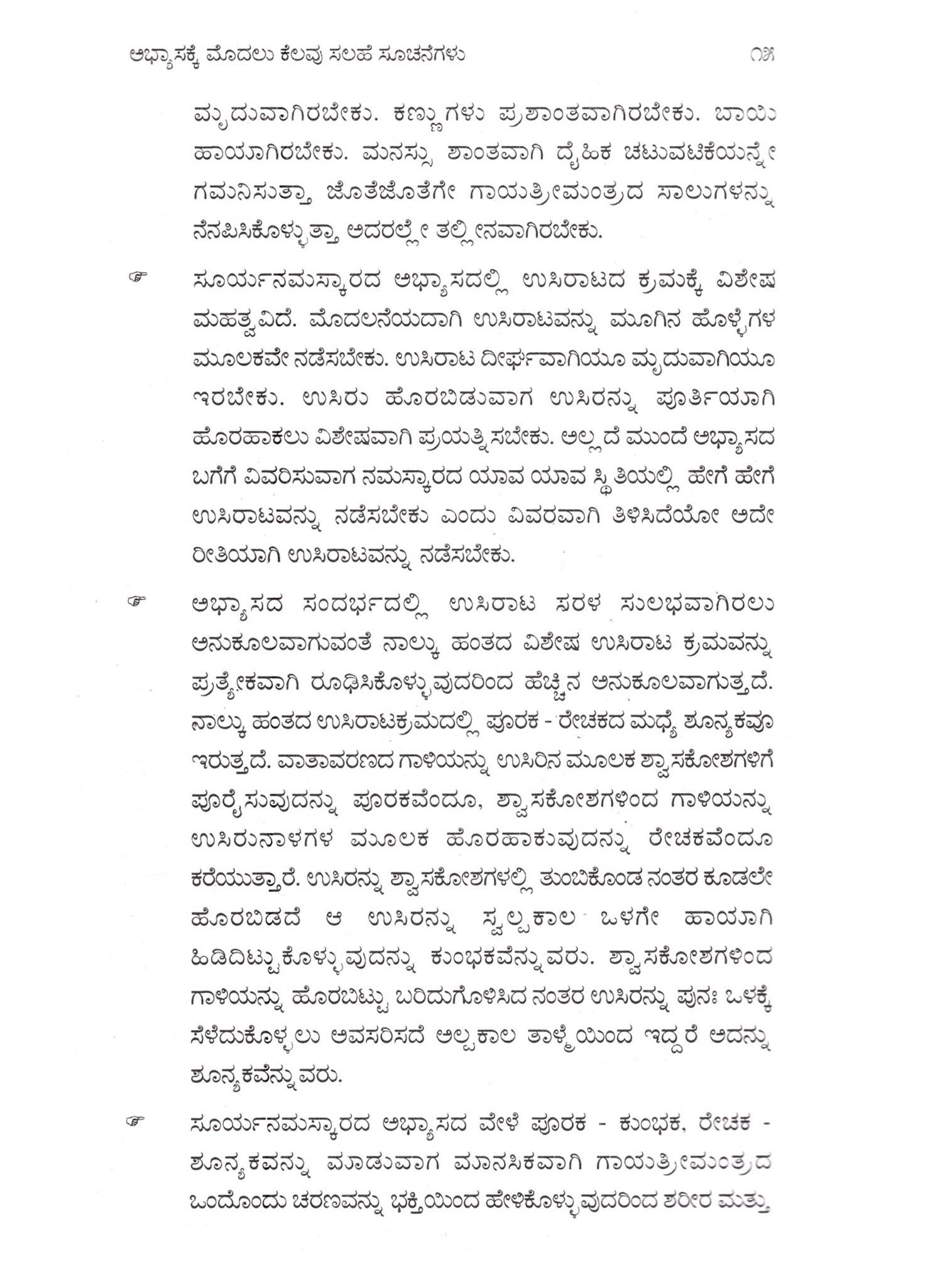 ಅಭ್ಯಾಸಕ್ಕೆ ಮೊದಲು ಕೆಲವು ಸಲಹೆ ಸೂಚನೆಗಳು ೧೫

ಮೃದುವಾಗಿರಬೇಕು. ಕಣ್ಣುಗಳು ಪ್ರಶಾಂತವಾಗಿರಬೇಕು. ಬಾಯಿ ಹಾಯಾಗಿರಬೇಕು. ಮನಸ್ಸು ಶಾಂತವಾಗಿ ದೈಹಿಕ ಚಟುವಟಿಕೆಯನ್ನೇ ಗಮನಿಸುತ್ತಾ ಜೊತೆಜೊತೆಗೇ ಗಾಯತ್ರೀಮಂತ್ರದ ಸಾಲುಗಳನ್ನು ನೆನಪಿಸಿಕೊಳ್ಳುತ್ತಾ ಅದರಲ್ಲೇ ತಲ್ಲೀನವಾಗಿರಬೇಕು.

☞ ಸೂರ್ಯನಮಸ್ಕಾರದ ಅಭ್ಯಾಸದಲ್ಲಿ ಉಸಿರಾಟದ ಕ್ರಮಕ್ಕೆ ವಿಶೇಷ ಮಹತ್ವವಿದೆ. ಮೊದಲನೆಯದಾಗಿ ಉಸಿರಾಟವನ್ನು ಮೂಗಿನ ಹೊಳ್ಳೆಗಳ ಮೂಲಕವೇ ನಡೆಸಬೇಕು. ಉಸಿರಾಟ ದೀರ್ಘವಾಗಿಯೂ ಮೃದುವಾಗಿಯೂ ಇರಬೇಕು. ಉಸಿರು ಹೊರಬಿಡುವಾಗ ಉಸಿರನ್ನು ಪೂರ್ತಿಯಾಗಿ ಹೊರಹಾಕಲು ವಿಶೇಷವಾಗಿ ಪ್ರಯತ್ನಿಸಬೇಕು. ಅಲ್ಲದೆ ಮುಂದೆ ಅಭ್ಯಾಸದ ಬಗೆಗೆ ವಿವರಿಸುವಾಗ ನಮಸ್ಕಾರದ ಯಾವ ಯಾವ ಸ್ಥಿತಿಯಲ್ಲಿ ಹೇಗೆ ಹೇಗೆ ಉಸಿರಾಟವನ್ನು ನಡೆಸಬೇಕು ಎಂದು ವಿವರವಾಗಿ ತಿಳಿಸಿದೆಯೋ ಅದೇ ರೀತಿಯಾಗಿ ಉಸಿರಾಟವನ್ನು ನಡೆಸಬೇಕು.

☞ ಅಭ್ಯಾಸದ ಸಂದರ್ಭದಲ್ಲಿ ಉಸಿರಾಟ ಸರಳ ಸುಲಭವಾಗಿರಲು ಅನುಕೂಲವಾಗುವಂತೆ ನಾಲ್ಕು ಹಂತದ ವಿಶೇಷ ಉಸಿರಾಟ ಕ್ರಮವನ್ನು ಪ್ರತ್ಯೇಕವಾಗಿ ರೂಢಿಸಿಕೊಳ್ಳುವುದರಿಂದ ಹೆಚ್ಚಿನ ಅನುಕೂಲವಾಗುತ್ತದೆ. ನಾಲ್ಕು ಹಂತದ ಉಸಿರಾಟಕ್ರಮದಲ್ಲಿ ಪೂರಕ - ರೇಚಕದ ಮಧ್ಯೆ ಶೂನ್ಯಕವೂ ಇರುತ್ತದೆ. ವಾತಾವರಣದ ಗಾಳಿಯನ್ನು ಉಸಿರಿನ ಮೂಲಕ ಶ್ವಾಸಕೋಶಗಳಿಗೆ ಪೂರೈಸುವುದನ್ನು ಪೂರಕವೆಂದೂ, ಶ್ವಾಸಕೋಶಗಳಿಂದ ಗಾಳಿಯನ್ನು ಉಸಿರುನಾಳಗಳ ಮೂಲಕ ಹೊರಹಾಕುವುದನ್ನು ರೇಚಕವೆಂದೂ ಕರೆಯುತ್ತಾರೆ. ಉಸಿರನ್ನು ಶ್ವಾಸಕೋಶಗಳಲ್ಲಿ ತುಂಬಿಕೊಂಡ ನಂತರ ಕೂಡಲೇ ಹೊರಬಿಡದೆ ಆ ಉಸಿರನ್ನು ಸ್ವಲ್ಪಕಾಲ ಒಳಗೇ ಹಾಯಾಗಿ ಹಿಡಿದಿಟ್ಟುಕೊಳ್ಳುವುದನ್ನು ಕುಂಭಕವೆನ್ನುವರು. ಶ್ವಾಸಕೋಶಗಳಿಂದ ಗಾಳಿಯನ್ನು ಹೊರಬಿಟ್ಟು ಬರಿದುಗೊಳಿಸಿದ ನಂತರ ಉಸಿರನ್ನು ಪುನಃ ಒಳಕ್ಕೆ ಸೆಳೆದುಕೊಳ್ಳಲು ಅವಸರಿಸದೆ ಅಲ್ಪಕಾಲ ತಾಳ್ಮೆಯಿಂದ ಇದ್ದರೆ ಅದನ್ನು ಶೂನ್ಯಕವೆನ್ನುವರು.

☞ ಸೂರ್ಯನಮಸ್ಕಾರದ ಅಭ್ಯಾಸದ ವೇಳೆ ಪೂರಕ - ಕುಂಭಕ, ರೇಚಕ - ಶೂನ್ಯಕವನ್ನು ಮಾಡುವಾಗ ಮಾನಸಿಕವಾಗಿ ಗಾಯತ್ರೀಮಂತ್ರದ ಒಂದೊಂದು ಚರಣವನ್ನು ಭಕ್ತಿಯಿಂದ ಹೇಳಿಕೊಳ್ಳುವುದರಿಂದ ಶರೀರ ಮತ್ತು